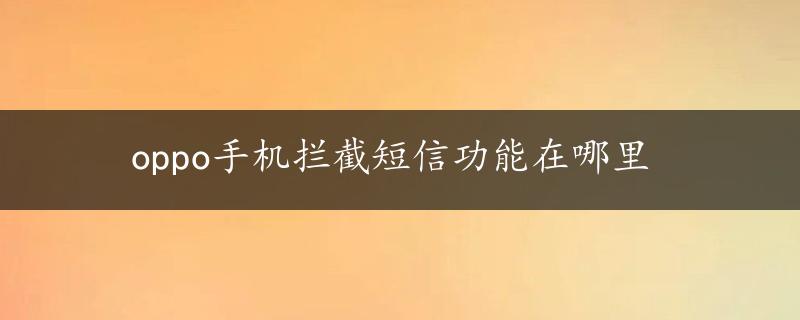 oppo手机拦截短信功能在哪里